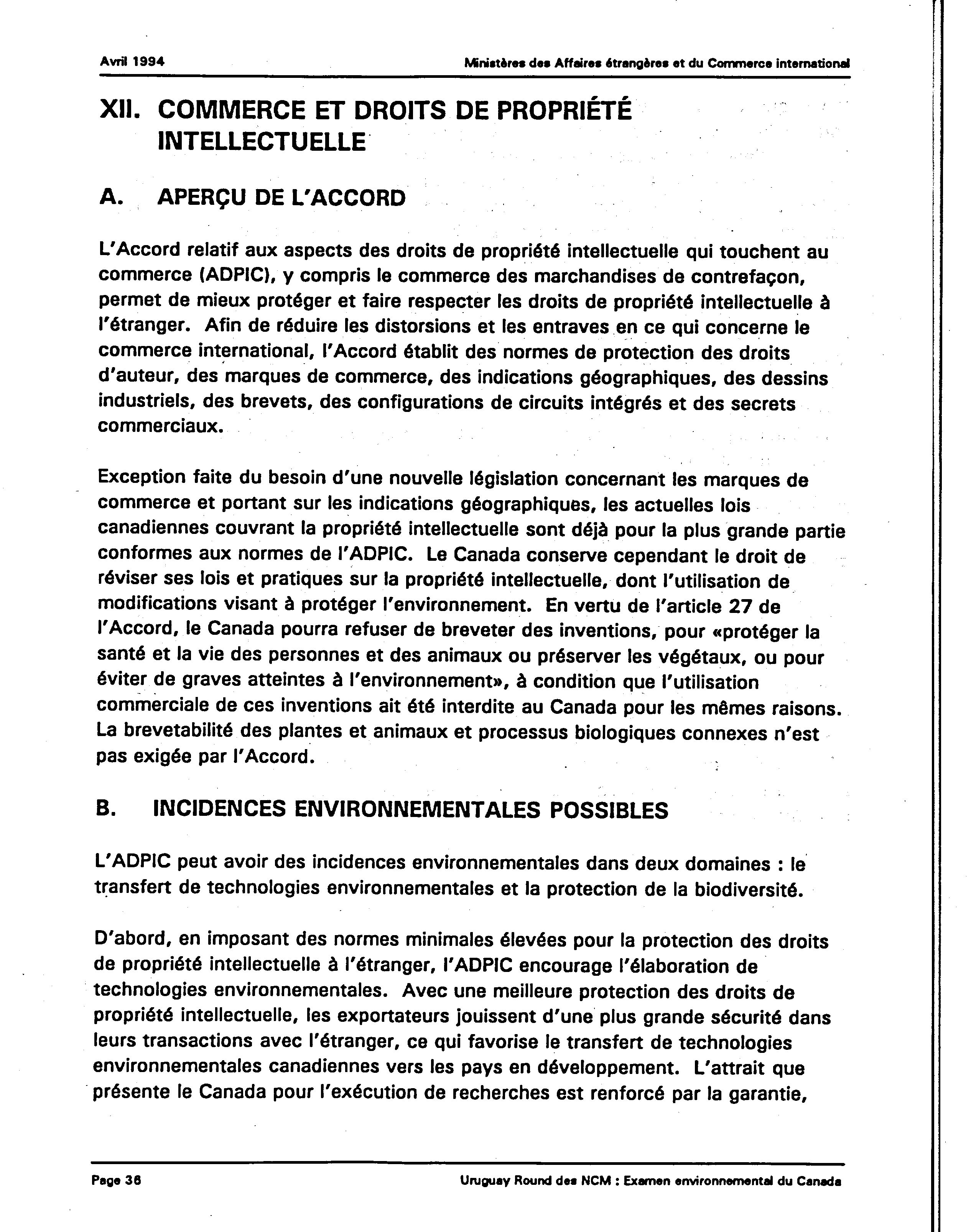 Avril 1994

Ministères des Affaires étrangères et du Commerce international

XII. COMMERCE ET DROITS DE PROPRIÉTÉ INTELLECTUELLE

A. APERÇU DE L'ACCORD

L'Accord relatif aux aspects des droits de propriété intellectuelle qui touchent au commerce (ADPIC), y compris le commerce des marchandises de contrefaçon, permet de mieux protéger et faire respecter les droits de propriété intellectuelle à l'étranger. Afin de réduire les distorsions et les entraves en ce qui concerne le commerce international, l'Accord établit des normes de protection des droits d'auteur, des marques de commerce, des indications géographiques, des dessins industriels, des brevets, des configurations de circuits intégrés et des secrets commerciaux.

Exception faite du besoin d'une nouvelle législation concernant les marques de commerce et portant sur les indications géographiques, les actuelles lois canadiennes couvrant la propriété intellectuelle sont déjà pour la plus grande partie conformes aux normes de l'ADPIC. Le Canada conserve cependant le droit de réviser ses lois et pratiques sur la propriété intellectuelle, dont l'utilisation de modifications visant à protéger l'environnement. En vertu de l'article 27 de l'Accord, le Canada pourra refuser de breveter des inventions, pour «protéger la santé et la vie des personnes et des animaux ou préserver les végétaux, ou pour éviter de graves atteintes à l'environnement», à condition que l'utilisation commerciale de ces inventions ait été interdite au Canada pour les mêmes raisons. La brevetabilité des plantes et animaux et processus biologiques connexes n'est pas exigée par l'Accord.

B. INCIDENCES ENVIRONNEMENTALES POSSIBLES

L'ADPIC peut avoir des incidences environnementales dans deux domaines : le transfert de technologies environnementales et la protection de la biodiversité.

D'abord, en imposant des normes minimales élevées pour la protection des droits de propriété intellectuelle à l'étranger, l'ADPIC encourage l'élaboration de technologies environnementales. Avec une meilleure protection des droits de propriété intellectuelle, les exportateurs jouissent d'une plus grande sécurité dans leurs transactions avec l'étranger, ce qui favorise le transfert de technologies environnementales canadiennes vers les pays en développement. L'attrait que présente le Canada pour l'exécution de recherches est renforcé par la garantie,

Page 36

Uruguay Round des NCM : Examen environnemental du Canada